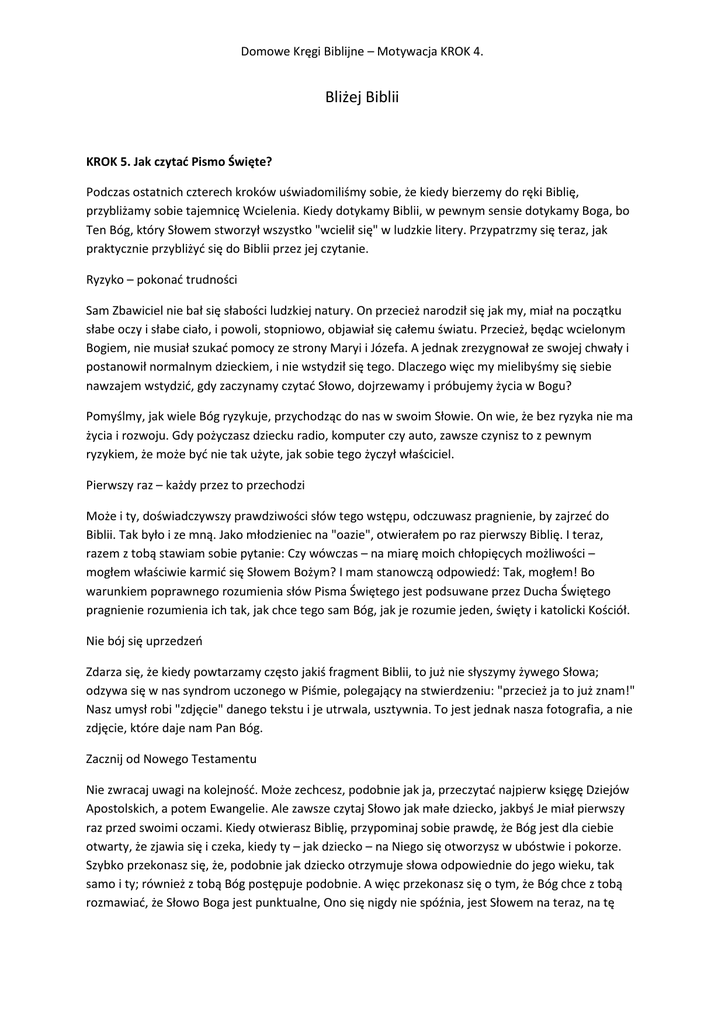 Domowe Kręgi Biblijne – Motywacja KROK 4.

Bliżej Biblii

KROK 5. Jak czytać Pismo Święte?

Podczas ostatnich czterech kroków uświadomiliśmy sobie, że kiedy bierzemy do ręki Biblię, przybliżamy sobie tajemnicę Wcielenia. Kiedy dotykamy Biblii, w pewnym sensie dotykamy Boga, bo Ten Bóg, który Słowem stworzył wszystko "wcielił się" w ludzkie litery. Przypatrzmy się teraz, jak praktycznie przybliżyć się do Biblii przez jej czytanie.

Ryzyko – pokonać trudności

Sam Zbawiciel nie bał się słabości ludzkiej natury. On przecież narodził się jak my, miał na początku słabe oczy i słabe ciało, i powoli, stopniowo, objawiał się całemu światu. Przecież, będąc wcielonym Bogiem, nie musiał szukać pomocy ze strony Maryi i Józefa. A jednak zrezygnował ze swojej chwały i postanowił normalnym dzieckiem, i nie wstydził się tego. Dlaczego więc my mielibyśmy się siebie nawzajem wstydzić, gdy zaczynamy czytać Słowo, dojrzewamy i próbujemy życia w Bogu?

Pomyślmy, jak wiele Bóg ryzykuje, przychodząc do nas w swoim Słowie. On wie, że bez ryzyka nie ma życia i rozwoju. Gdy pożyczasz dziecku radio, komputer czy auto, zawsze czynisz to z pewnym ryzykiem, że może być nie tak użyte, jak sobie tego życzył właściciel.

Pierwszy raz – każdy przez to przechodzi

Może i ty, doświadczywszy prawdziwości słów tego wstępu, odczuwasz pragnienie, by zajrzeć do Biblii. Tak było i ze mną. Jako młodzieniec na "oazie", otwierałem po raz pierwszy Biblię. I teraz, razem z tobą stawiam sobie pytanie: Czy wówczas – na miarę moich chłopięcych możliwości – mogłem właściwie karmić się Słowem Bożym? I mam stanowczą odpowiedź: Tak, mogłem! Bo warunkiem poprawnego rozumienia słów Pisma Świętego jest podsuwane przez Ducha Świętego pragnienie rozumienia ich tak, jak chce tego sam Bóg, jak je rozumie jeden, święty i katolicki Kościół.

Nie bój się uprzedzeń

Zdarza się, że kiedy powtarzamy często jakiś fragment Biblii, to już nie słyszymy żywego Słowa; odzywa się w nas syndrom uczonego w Piśmie, polegający na stwierdzeniu: "przecież ja to już znam!" Nasz umysł robi "zdjęcie" danego tekstu i je utrwala, usztywnia. To jest jednak nasza fotografia, a nie zdjęcie, które daje nam Pan Bóg.

Zacznij od Nowego Testamentu

Nie zwracaj uwagi na kolejność. Może zechcesz, podobnie jak ja, przeczytać najpierw księgę Dziejów Apostolskich, a potem Ewangelie. Ale zawsze czytaj Słowo jak małe dziecko, jakbyś Je miał pierwszy raz przed swoimi oczami. Kiedy otwierasz Biblię, przypominaj sobie prawdę, że Bóg jest dla ciebie otwarty, że zjawia się i czeka, kiedy ty – jak dziecko – na Niego się otworzysz w ubóstwie i pokorze. Szybko przekonasz się, że, podobnie jak dziecko otrzymuje słowa odpowiednie do jego wieku, tak samo i ty; również z tobą Bóg postępuje podobnie. A więc przekonasz się o tym, że Bóg chce z tobą rozmawiać, że Słowo Boga jest punktualne, Ono się nigdy nie spóźnia, jest Słowem na teraz, na tę